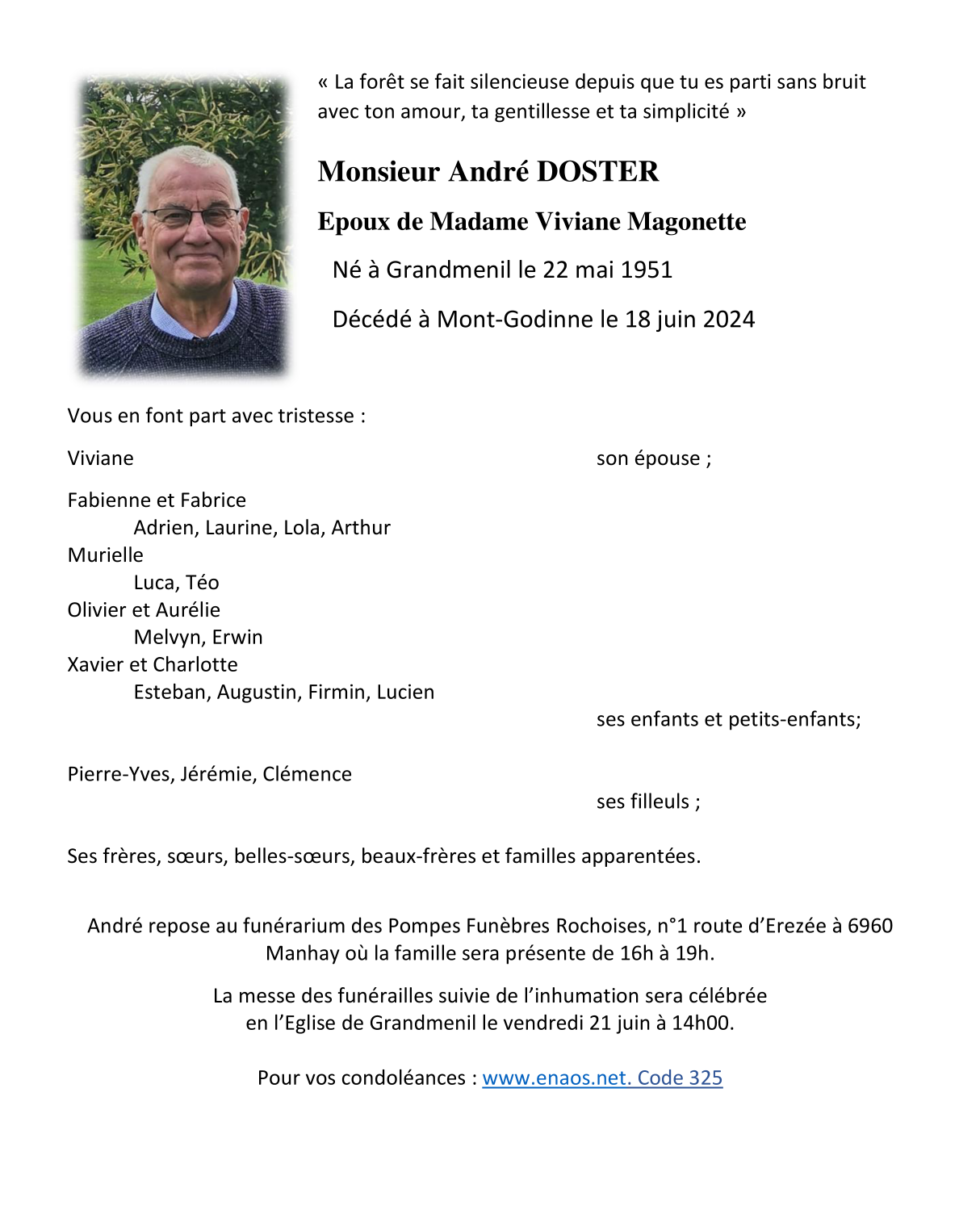 « La forêt se fait silencieuse depuis que tu es parti sans bruit avec ton amour, ta gentillesse et ta simplicité »

Monsieur André DOSTER

Epoux de Madame Viviane Magonette

Né à Grandmenil le 22 mai 1951

Décédé à Mont-Godinne le 18 juin 2024

Vous en font part avec tristesse :

Viviane son épouse ;

Fabienne et Fabrice
Adrien, Laurine, Lola, Arthur
Murielle
Luca, Téo
Olivier et Aurélie
Melvyn, Erwin
Xavier et Charlotte
Esteban, Augustin, Firmin, Lucien
ses enfants et petits-enfants;

Pierre-Yves, Jérémie, Clémence
ses filleuls ;

Ses frères, sœurs, belles-sœurs, beaux-frères et familles apparentées.

André repose au funérarium des Pompes Funèbres Rochoises, n°1 route d'Erezée à 6960 Manhay où la famille sera présente de 16h à 19h.

La messe des funérailles suivie de l'inhumation sera célébrée en l'Eglise de Grandmenil le vendredi 21 juin à 14h00.

Pour vos condoléances : www.enaos.net. Code 325